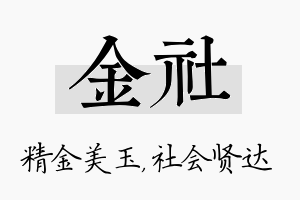 金社

精金美玉，社会贤达